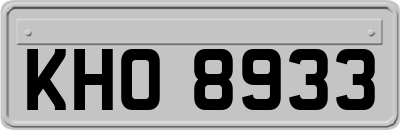 KHO 8933